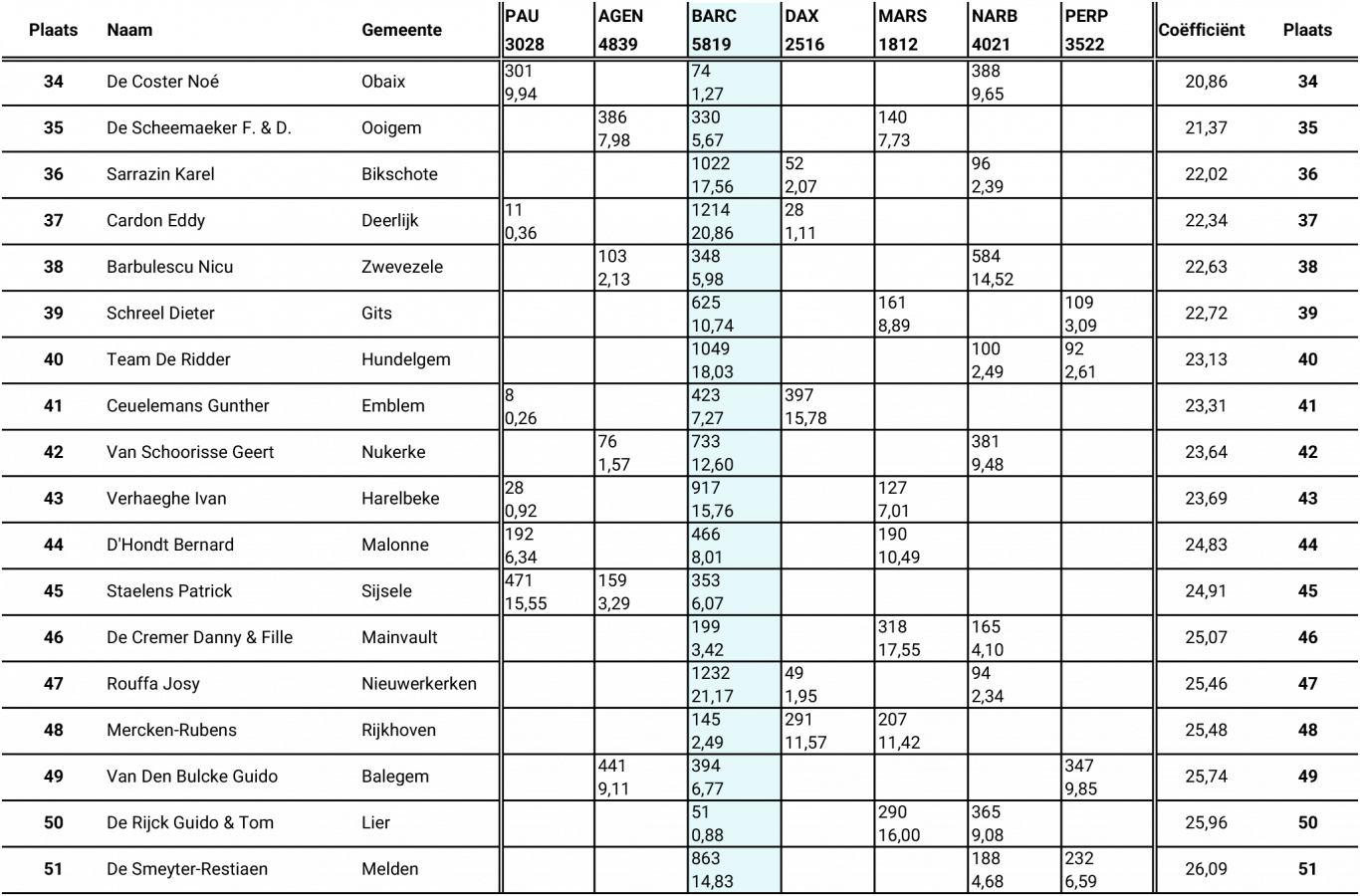 | Plaats | Naam | Gemeente | PAU 3028 | AGEN 4839 | BARC 5819 | DAX 2516 | MARS 1812 | NARB 4021 | PERP 3522 | Coëfficiënt | Plaats |
|---|---|---|---|---|---|---|---|---|---|---|---|
| 34 | De Coster Noé | Obaix | 301 9,94 | | 74 1,27 | | | 388 9,65 | | 20,86 | 34 |
| 35 | De Scheemaeker F. & D. | Ooigem | | 386 7,98 | 330 5,67 | | 140 7,73 | | | 21,37 | 35 |
| 36 | Sarrazin Karel | Bikschote | | | 1022 17,56 | 52 2,07 | | 96 2,39 | | 22,02 | 36 |
| 37 | Cardon Eddy | Deerlijk | 11 0,36 | | 1214 20,86 | 28 1,11 | | | | 22,34 | 37 |
| 38 | Barbulescu Nicu | Zwevezele | | 103 2,13 | 348 5,98 | | | 584 14,52 | | 22,63 | 38 |
| 39 | Schreel Dieter | Gits | | | 625 10,74 | | 161 8,89 | | 109 3,09 | 22,72 | 39 |
| 40 | Team De Ridder | Hundelgem | | | 1049 18,03 | | | 100 2,49 | 92 2,61 | 23,13 | 40 |
| 41 | Ceuelemans Gunther | Emblem | 8 0,26 | | 423 7,27 | 397 15,78 | | | | 23,31 | 41 |
| 42 | Van Schoorisse Geert | Nukerke | | 76 1,57 | 733 12,60 | | | 381 9,48 | | 23,64 | 42 |
| 43 | Verhaeghe Ivan | Harelbeke | 28 0,92 | | 917 15,76 | | 127 7,01 | | | 23,69 | 43 |
| 44 | D'Hondt Bernard | Malonne | 192 6,34 | | 466 8,01 | | 190 10,49 | | | 24,83 | 44 |
| 45 | Staelens Patrick | Sijsele | 471 15,55 | 159 3,29 | 353 6,07 | | | | | 24,91 | 45 |
| 46 | De Cremer Danny & Fille | Mainvault | | | 199 3,42 | | 318 17,55 | 165 4,10 | | 25,07 | 46 |
| 47 | Rouffa Josy | Nieuwerkerken | | | 1232 21,17 | 49 1,95 | | 94 2,34 | | 25,46 | 47 |
| 48 | Mercken-Rubens | Rijkhoven | | | 145 2,49 | 291 11,57 | 207 11,42 | | | 25,48 | 48 |
| 49 | Van Den Bulcke Guido | Balegem | | 441 9,11 | 394 6,77 | | | | 347 9,85 | 25,74 | 49 |
| 50 | De Rijck Guido & Tom | Lier | | | 51 0,88 | | 290 16,00 | 365 9,08 | | 25,96 | 50 |
| 51 | De Smeyter-Restiaen | Melden | | | 863 14,83 | | | 188 4,68 | 232 6,59 | 26,09 | 51 |